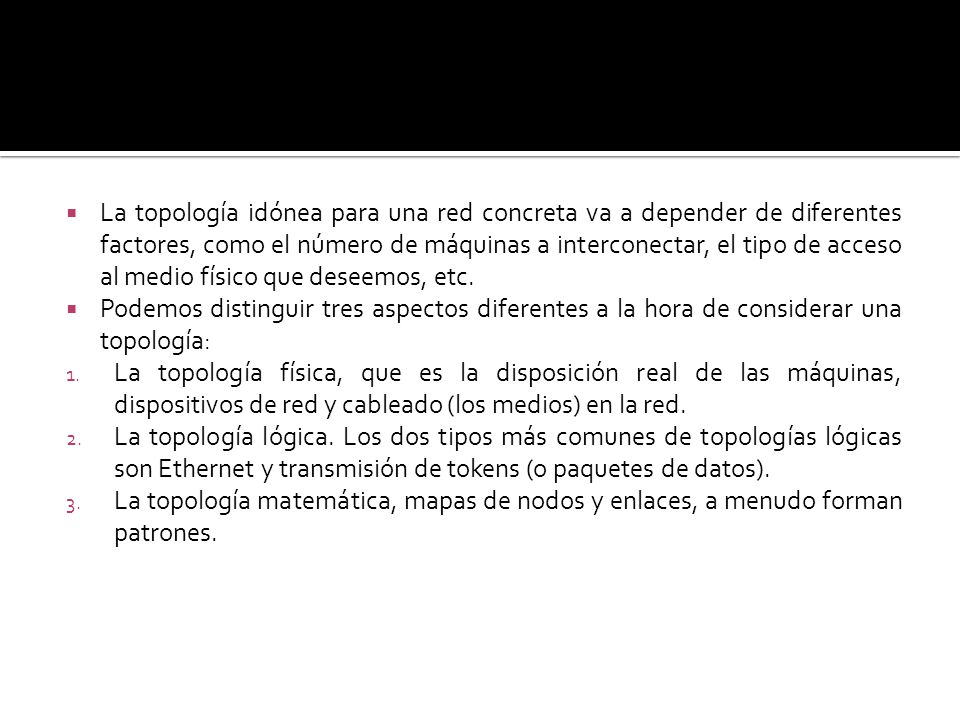 ▪ La topología idónea para una red concreta va a depender de diferentes factores, como el número de máquinas a interconectar, el tipo de acceso al medio físico que deseemos, etc.
▪ Podemos distinguir tres aspectos diferentes a la hora de considerar una topología:
1. La topología física, que es la disposición real de las máquinas, dispositivos de red y cableado (los medios) en la red.
2. La topología lógica. Los dos tipos más comunes de topologías lógicas son Ethernet y transmisión de tokens (o paquetes de datos).
3. La topología matemática, mapas de nodos y enlaces, a menudo forman patrones.